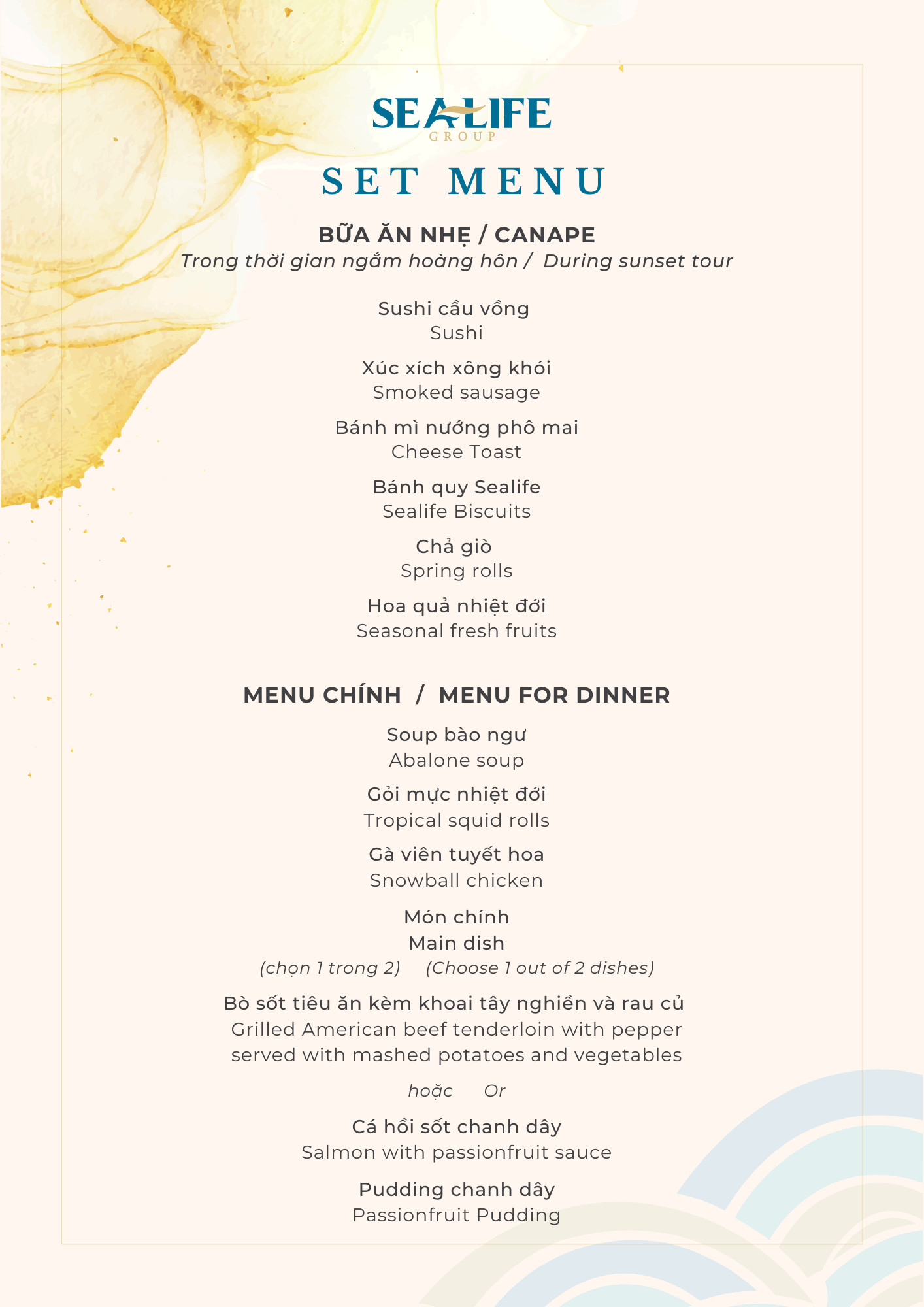 SEALIFE
GROUP

SET MENU

BỮA ĂN NHẸ / CANAPE
Trong thời gian ngắm hoàng hôn / During sunset tour

Sushi cầu vồng
Sushi

Xúc xích xông khói
Smoked sausage

Bánh mì nướng phô mai
Cheese Toast

Bánh quy Sealife
Sealife Biscuits

Chả giò
Spring rolls

Hoa quả nhiệt đới
Seasonal fresh fruits

MENU CHÍNH / MENU FOR DINNER

Soup bào ngư
Abalone soup

Gỏi mực nhiệt đới
Tropical squid rolls

Gà viên tuyết hoa
Snowball chicken

Món chính
Main dish
(chọn 1 trong 2) (Choose 1 out of 2 dishes)

Bò sốt tiêu ăn kèm khoai tây nghiền và rau củ
Grilled American beef tenderloin with pepper served with mashed potatoes and vegetables

hoặc Or

Cá hồi sốt chanh dây
Salmon with passionfruit sauce

Pudding chanh dây
Passionfruit Pudding